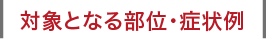 対象となる部位・症状例